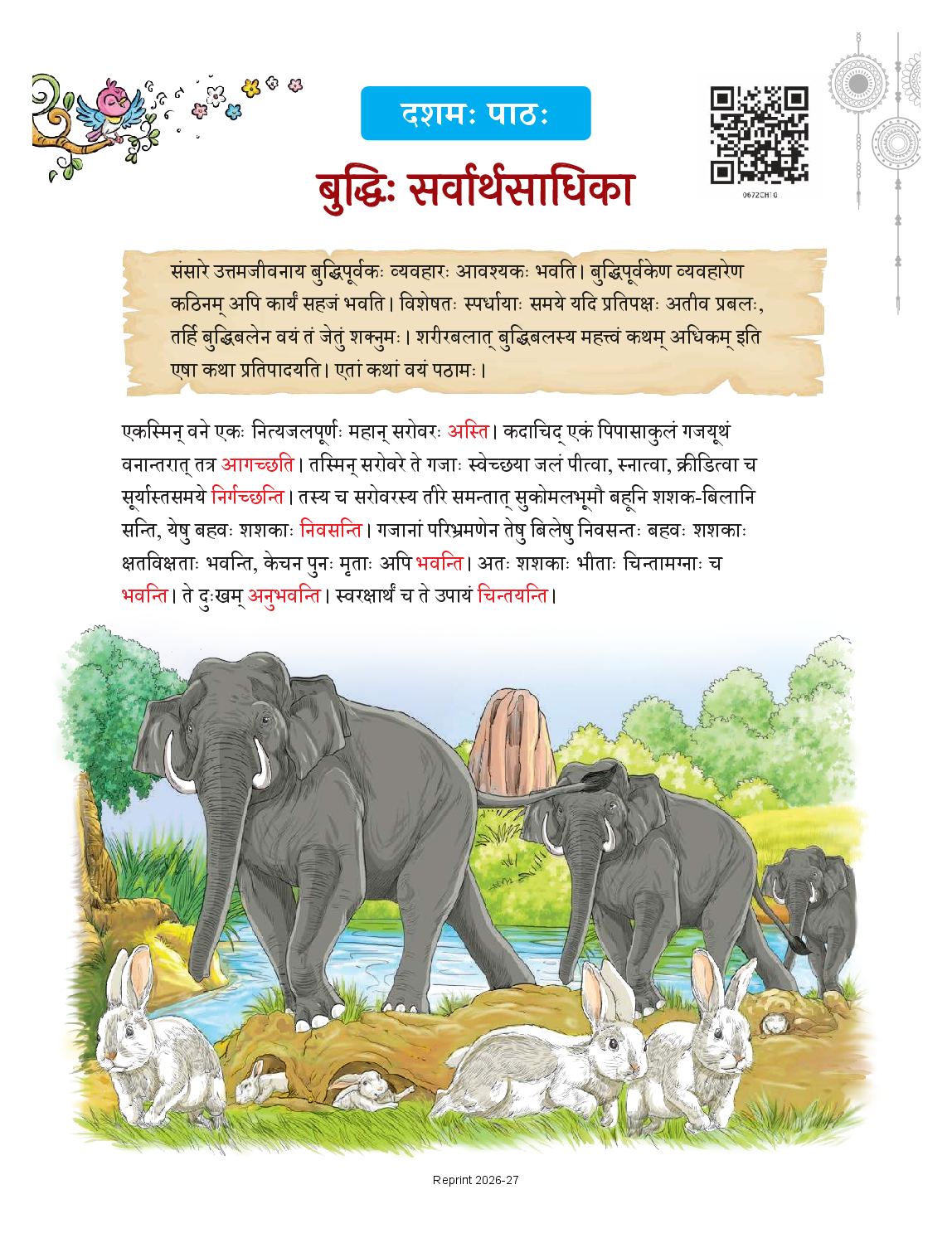 दशमः पाठः

0672CH10

बुद्धिः सर्वार्थसाधिका

संसारे उत्तमजीवनाय बुद्धिपूर्वकः व्यवहारः आवश्यकः भवति। बुद्धिपूर्वकेण व्यवहारेण कठिनम् अपि कार्यं सहजं भवति। विशेषतः स्पर्धायाः समये यदि प्रतिपक्षः अतीव प्रबलः, तर्हि बुद्धिबलेन वयं तं जेतुं शक्नुमः। शरीरबलात् बुद्धिबलस्य महत्त्वं कथम् अधिकम् इति एषा कथा प्रतिपादयति। एतां कथां वयं पठामः।

एकस्मिन् वने एकः नित्यजलपूर्णः महान् सरोवरः अस्ति। कदाचिद् एकं पिपासाकुलं गजयूथं वनान्तरात् तत्र आगच्छति। तस्मिन् सरोवरे ते गजाः स्वेच्छया जलं पीत्वा, स्नात्वा, क्रीडित्वा च सूर्यास्तसमये निर्गच्छन्ति। तस्य च सरोवरस्य तीरे समन्तात् सुकोमलभूमौ बहूनि शशक-बिलानि सन्ति, येषु बहवः शशकाः निवसन्ति। गजानां परिभ्रमणेन तेषु बिलेषु निवसन्तः बहवः शशकाः क्षतविक्षताः भवन्ति, केचन पुनः मृताः अपि भवन्ति। अतः शशकाः भीताः चिन्तामग्नाः च भवन्ति। ते दुःखम् अनुभवन्ति। स्वरक्षार्थं च ते उपायं चिन्तयन्ति।

Reprint 2026-27